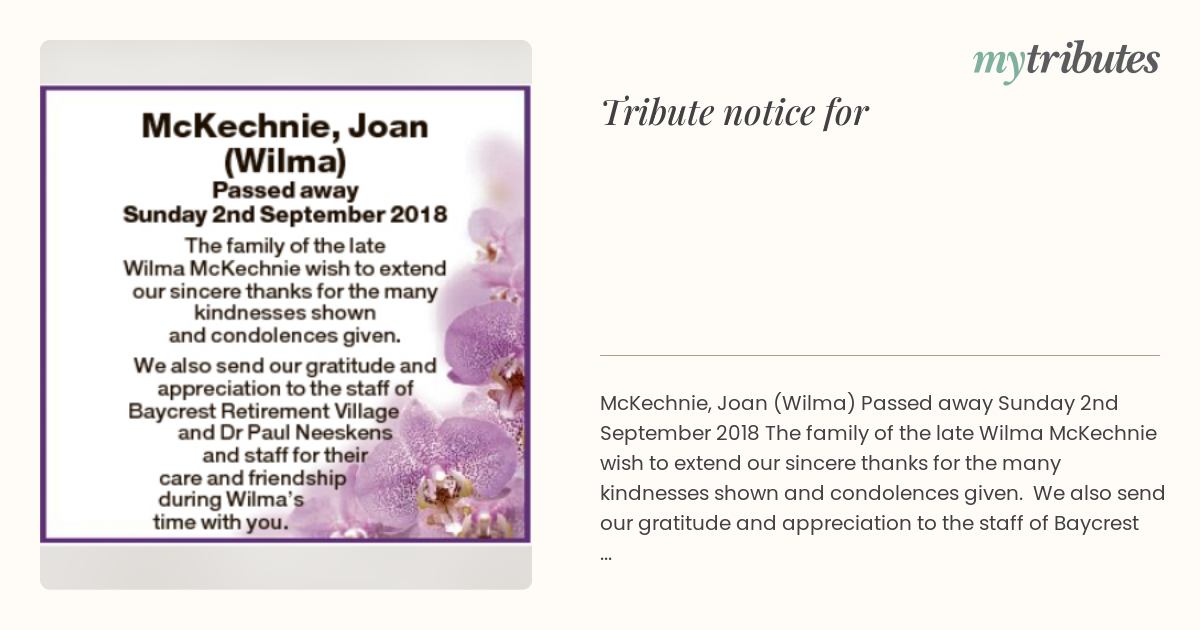 McKechnie, Joan (Wilma)
Passed away
Sunday 2nd September 2018

The family of the late Wilma McKechnie wish to extend our sincere thanks for the many kindnesses shown and condolences given.

We also send our gratitude and appreciation to the staff of Baycrest Retirement Village and Dr Paul Neeskens and staff for their care and friendship during Wilma's time with you.

mytributes

Tribute notice for

McKechnie, Joan (Wilma) Passed away Sunday 2nd September 2018 The family of the late Wilma McKechnie wish to extend our sincere thanks for the many kindnesses shown and condolences given. We also send our gratitude and appreciation to the staff of Baycrest ...